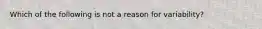 Which of the following is not a reason for variability?